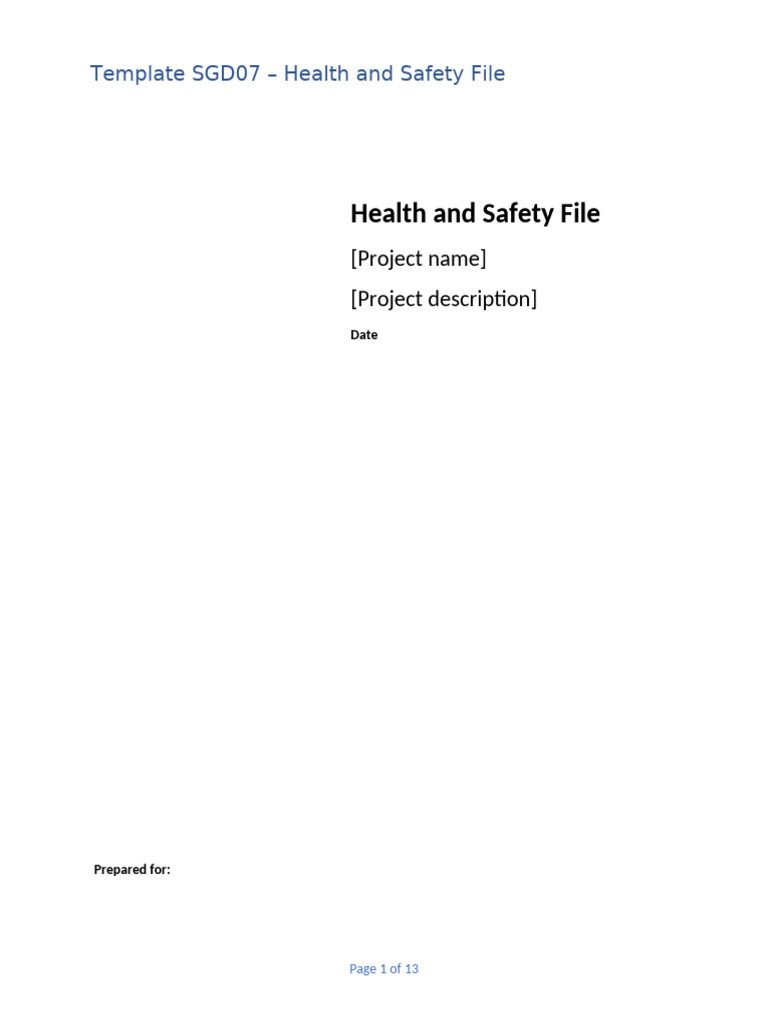 Template SGD07 – Health and Safety File

Health and Safety File

[Project name]

[Project description]

Date

Prepared for:

Page 1 of 13